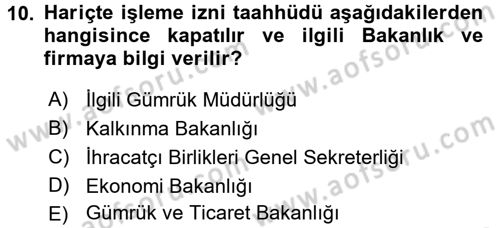 10. Hariçte işleme izni taahhüdü aşağıdakilerden hangisince kapatılır ve ilgili Bakanlık ve firmaya bilgi verilir?

A) İlgili Gümrük Müdürlüğü
B) Kalkınma Bakanlığı
C) İhracatçı Birlikleri Genel Sekreterliği
D) Ekonomi Bakanlığı
E) Gümrük ve Ticaret Bakanlığı

www.aofsoru.com
www.aofsoru.com
www.aofsoru.com
www.aofsoru.com